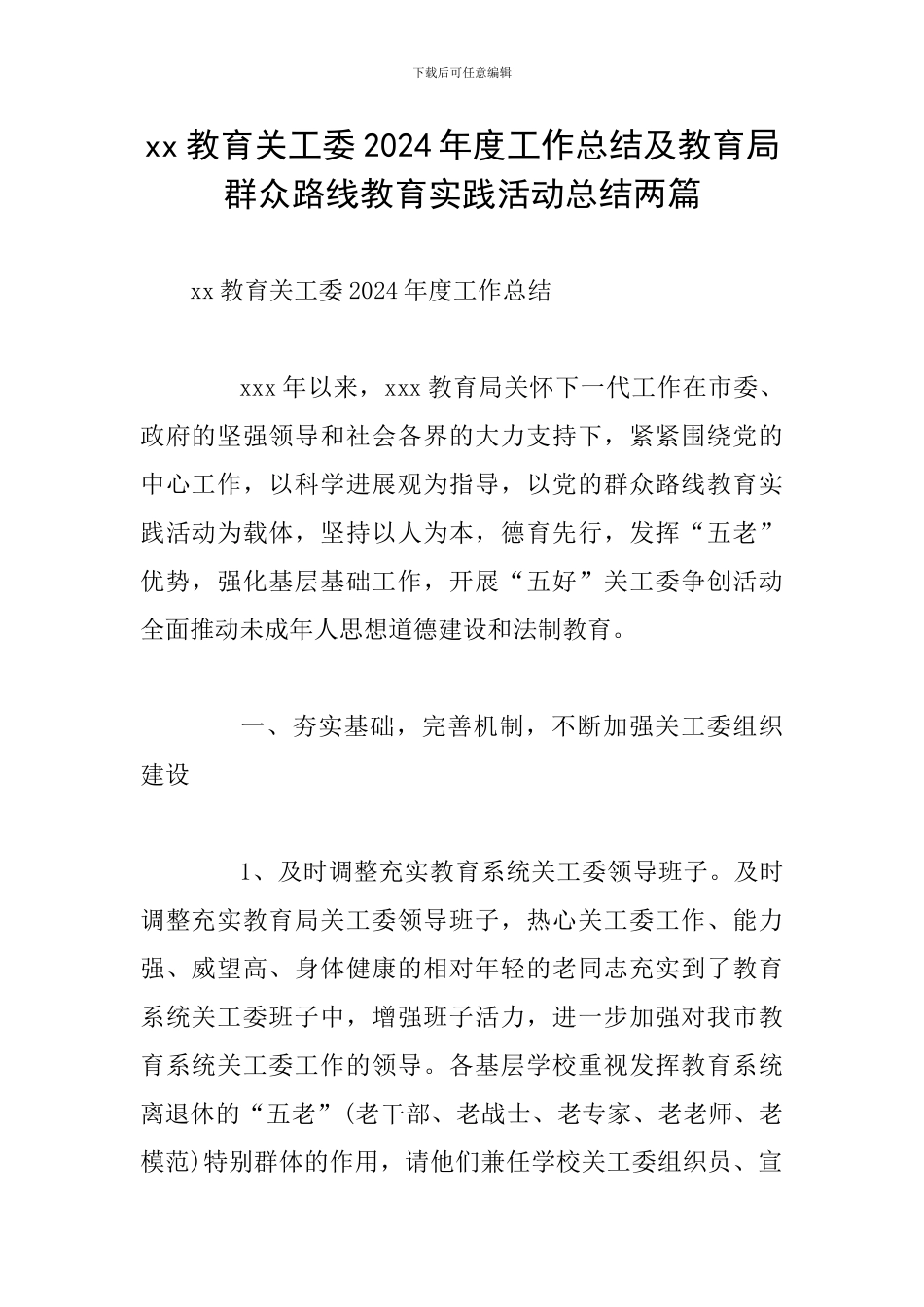 下载后可任意编辑

xx 教育关工委 2024 年度工作总结及教育局群众路线教育实践活动总结两篇

xx 教育关工委 2024 年度工作总结

xxx 年以来，xxx 教育局关怀下一代工作在市委、政府的坚强领导和社会各界的大力支持下，紧紧围绕党的中心工作，以科学进展观为指导，以党的群众路线教育实践活动为载体，坚持以人为本，德育先行，发挥“五老”优势，强化基层基础工作，开展“五好”关工委争创活动全面推动未成年人思想道德建设和法制教育。

一、夯实基础，完善机制，不断加强关工委组织建设

1、及时调整充实教育系统关工委领导班子。及时调整充实教育局关工委领导班子，热心关工委工作、能力强、威望高、身体健康的相对年轻的老同志充实到了教育系统关工委班子中，增强班子活力，进一步加强对我市教育系统关工委工作的领导。各基层学校重视发挥教育系统离退休的“五老”(老干部、老战士、老专家、老老师、老模范)特别群体的作用，请他们兼任学校关工委组织员、宣